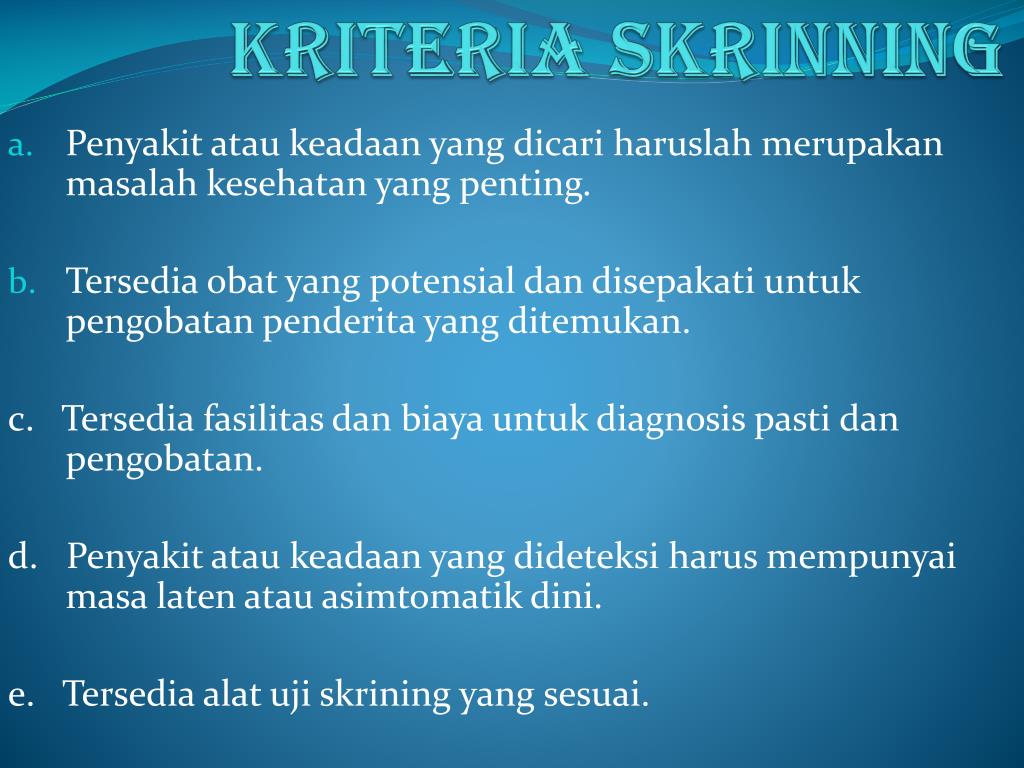 KRITERIA SKRINNING

a. Penyakit atau keadaan yang dicari haruslah merupakan masalah kesehatan yang penting.

b. Tersedia obat yang potensial dan disepakati untuk pengobatan penderita yang ditemukan.

c. Tersedia fasilitas dan biaya untuk diagnosis pasti dan pengobatan.

d. Penyakit atau keadaan yang dideteksi harus mempunyai masa laten atau asimtomatik dini.

e. Tersedia alat uji skrining yang sesuai.